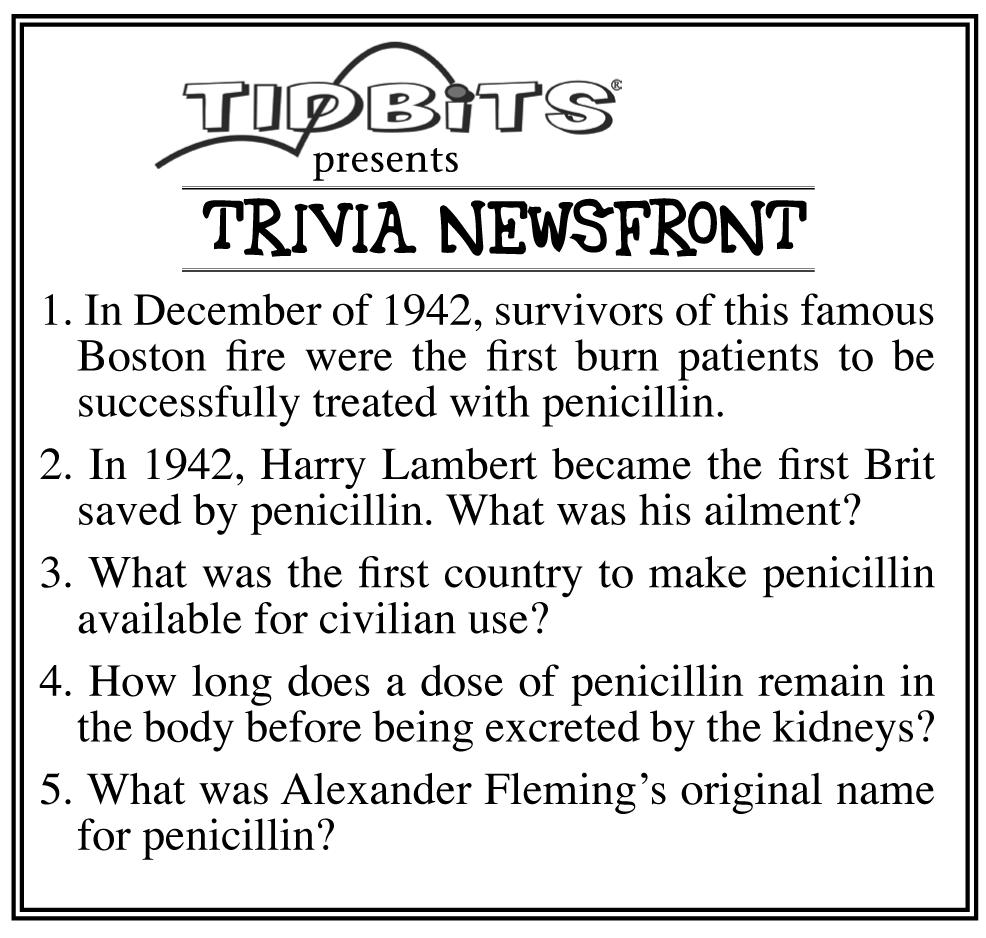 TIDBITS®
presents

TRIVIA NEWSFRONT

1. In December of 1942, survivors of this famous Boston fire were the first burn patients to be successfully treated with penicillin.

2. In 1942, Harry Lambert became the first Brit saved by penicillin. What was his ailment?

3. What was the first country to make penicillin available for civilian use?

4. How long does a dose of penicillin remain in the body before being excreted by the kidneys?

5. What was Alexander Fleming's original name for penicillin?